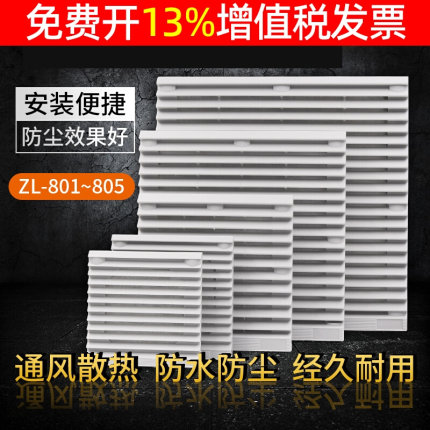 免费开13%增值税发票

安装便捷
防尘效果好

ZL-801~805

通风散热 防水防尘 经久耐用